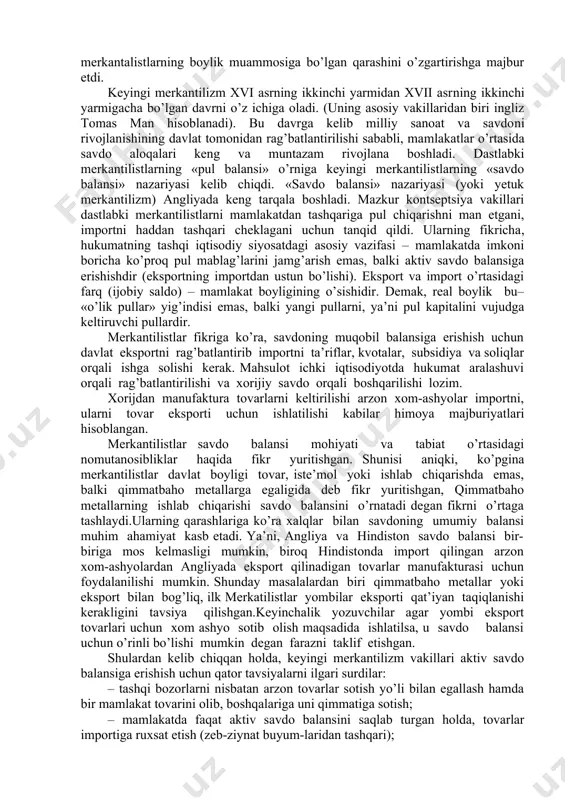 merkantalistlarning boylik muammosiga bo'lgan qarashini o'zgartirishga majbur etdi.

Keyingi merkantilizm XVI asrning ikkinchi yarmidan XVII asrning ikkinchi yarmigacha bo'lgan davrni o'z ichiga oladi. (Uning asosiy vakillaridan biri ingliz Tomas Man hisoblanadi). Bu davrga kelib milliy sanoat va savdoni rivojlanishining davlat tomonidan rag'batlantirilishi sababli, mamlakatlar o'rtasida savdo aloqalari keng va muntazam rivojlana boshladi. Dastlabki merkantilistlarning «pul balansi» o'rniga keyingi merkantilistlarning «savdo balansi» nazariyasi kelib chiqdi. «Savdo balansi» nazariyasi (yoki yetuk merkantilizm) Angliyada keng tarqala boshladi. Mazkur kontseptsiya vakillari dastlabki merkantilistlarni mamlakatdan tashqariga pul chiqarishni man etgani, importni haddan tashqari cheklagani uchun tanqid qildi. Ularning fikricha, hukumatning tashqi iqtisodiy siyosatdagi asosiy vazifasi – mamlakatda imkoni boricha ko'proq pul mablag'larini jamg'arish emas, balki aktiv savdo balansiga erishishdir (eksportning importdan ustun bo'lishi). Eksport va import o'rtasidagi farq (ijobiy saldo) – mamlakat boyligining o'sishidir. Demak, real boylik bu– «o'lik pullar» yig'indisi emas, balki yangi pullarni, ya'ni pul kapitalini vujudga keltiruvchi pullardir.

Merkantilistlar fikriga ko'ra, savdoning muqobil balansiga erishish uchun davlat eksportni rag'batlantirib importni ta'riflar, kvotalar, subsidiya va soliqlar orqali ishga solishi kerak. Mahsulot ichki iqtisodiyotda hukumat aralashuvi orqali rag'batlantirilishi va xorijiy savdo orqali boshqarilishi lozim.

Xorijdan manufaktura tovarlarni keltirilishi arzon xom-ashyolar importni, ularni tovar eksporti uchun ishlatilishi kabilar himoya majburiyatlari hisoblangan.

Merkantilistlar savdo balansi mohiyati va tabiat o'rtasidagi nomutanosibliklar haqida fikr yuritishgan. Shunisi aniqki, ko'pgina merkantilistlar davlat boyligi tovar, iste'mol yoki ishlab chiqarishda emas, balki qimmatbaho metallarga egaligida deb fikr yuritishgan, Qimmatbaho metallarning ishlab chiqarishi savdo balansini o'rnatadi degan fikrni o'rtaga tashlaydi.Ularning qarashlariga ko'ra xalqlar bilan savdoning umumiy balansi muhim ahamiyat kasb etadi. Ya'ni, Angliya va Hindiston savdo balansi bir-biriga mos kelmasligi mumkin, biroq Hindistonda import qilingan arzon xom-ashyolardan Angliyada eksport qilinadigan tovarlar manufakturasi uchun foydalanilishi mumkin. Shunday masalalardan biri qimmatbaho metallar yoki eksport bilan bog'liq, ilk Merkatilistlar yombilar eksporti qat'iyan taqiqlanishi kerakligini tavsiya qilishgan.Keyinchalik yozuvchilar agar yombi eksport tovarlari uchun xom ashyo sotib olish maqsadida ishlatilsa, u savdo balansi uchun o'rinli bo'lishi mumkin degan farazni taklif etishgan.

Shulardan kelib chiqqan holda, keyingi merkantilizm vakillari aktiv savdo balansiga erishish uchun qator tavsiyalarni ilgari surdilar:

– tashqi bozorlarni nisbatan arzon tovarlar sotish yo'li bilan egallash hamda bir mamlakat tovarini olib, boshqalariga uni qimmatiga sotish;

– mamlakatda faqat aktiv savdo balansini saqlab turgan holda, tovarlar importiga ruxsat etish (zeb-ziynat buyum-laridan tashqari);